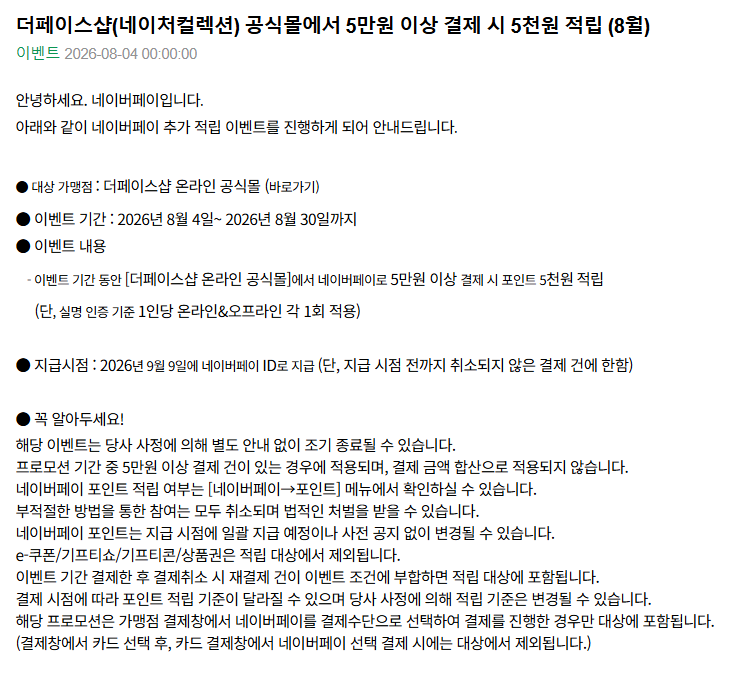 더페이스샵(네이처컬렉션) 공식몰에서 5만원 이상 결제 시 5천원 적립 (8월)
이벤트 2026-08-04 00:00:00

안녕하세요. 네이버페이입니다.
아래와 같이 네이버페이 추가 적립 이벤트를 진행하게 되어 안내드립니다.

● 대상 가맹점 : 더페이스샵 온라인 공식몰 (바로가기)
● 이벤트 기간 : 2026년 8월 4일~ 2026년 8월 30일까지
● 이벤트 내용
- 이벤트 기간 동안 [더페이스샵 온라인 공식몰]에서 네이버페이로 5만원 이상 결제 시 포인트 5천원 적립
(단, 실명 인증 기준 1인당 온라인&오프라인 각 1회 적용)

● 지급시점 : 2026년 9월 9일에 네이버페이 ID로 지급 (단, 지급 시점 전까지 취소되지 않은 결제 건에 한함)

● 꼭 알아두세요!
해당 이벤트는 당사 사정에 의해 별도 안내 없이 조기 종료될 수 있습니다.
프로모션 기간 중 5만원 이상 결제 건이 있는 경우에 적용되며, 결제 금액 합산으로 적용되지 않습니다.
네이버페이 포인트 적립 여부는 [네이버페이→포인트] 메뉴에서 확인하실 수 있습니다.
부적절한 방법을 통한 참여는 모두 취소되며 법적인 처벌을 받을 수 있습니다.
네이버페이 포인트는 지급 시점에 일괄 지급 예정이나 사전 공지 없이 변경될 수 있습니다.
e-쿠폰/기프티쇼/기프티콘/상품권은 적립 대상에서 제외됩니다.
이벤트 기간 결제한 후 결제취소 시 재결제 건이 이벤트 조건에 부합하면 적립 대상에 포함됩니다.
결제 시점에 따라 포인트 적립 기준이 달라질 수 있으며 당사 사정에 의해 적립 기준은 변경될 수 있습니다.
해당 프로모션은 가맹점 결제창에서 네이버페이를 결제수단으로 선택하여 결제를 진행한 경우만 대상에 포함됩니다.
(결제창에서 카드 선택 후, 카드 결제창에서 네이버페이 선택 결제 시에는 대상에서 제외됩니다.)